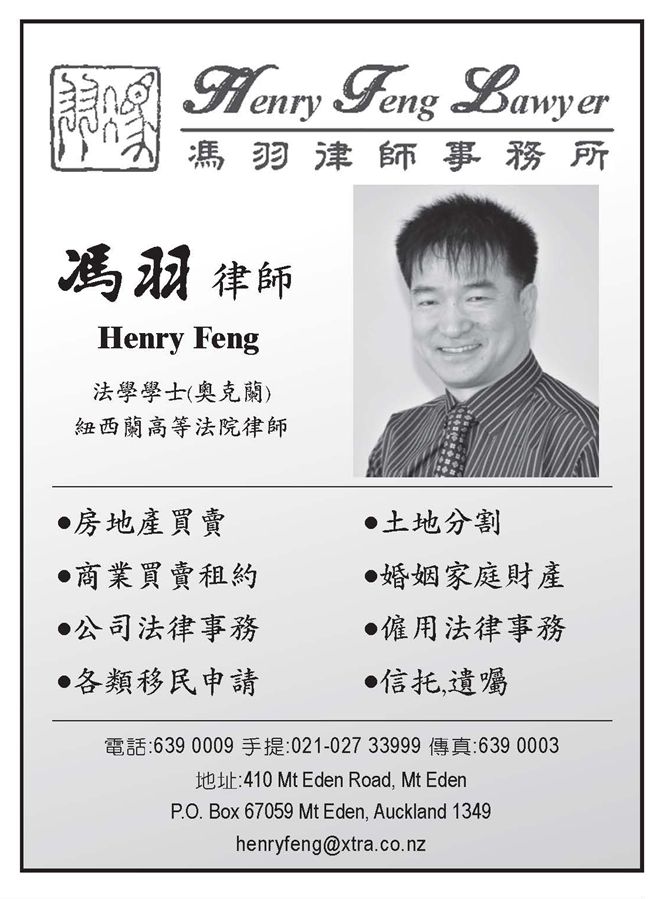 Henry Feng Lawyer
馮羽律師事務所

馮羽 律師

Henry Feng

法學學士(奧克蘭)
紐西蘭高等法院律師

• 房地產買賣
• 商業買賣租約
• 公司法律事務
• 各類移民申請

• 土地分割
• 婚姻家庭財產
• 僱用法律事務
• 信托,遺囑

電話:639 0009 手提:021-027 33999 傳真:639 0003
地址:410 Mt Eden Road, Mt Eden
P.O. Box 67059 Mt Eden, Auckland 1349
henryfeng@xtra.co.nz